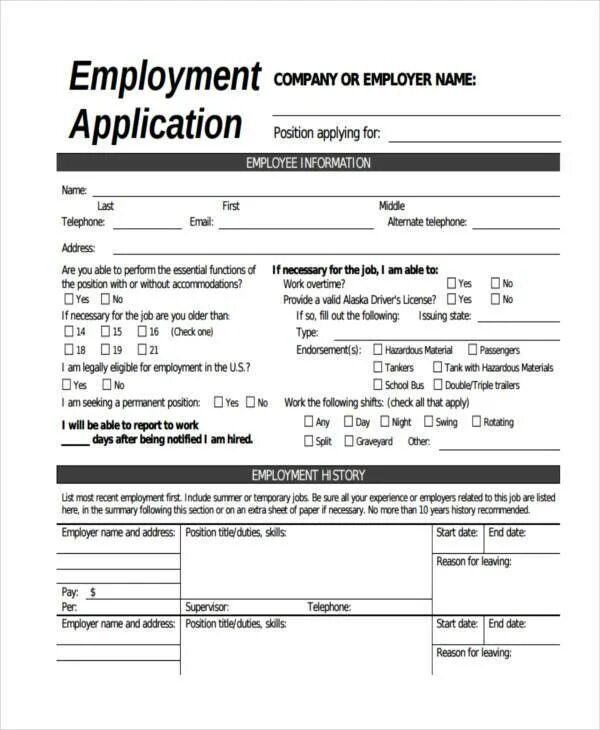 Employment Application

COMPANY OR EMPLOYER NAME:

Position applying for:

EMPLOYEE INFORMATION

Name:
Last First Middle

Telephone: Email: Alternate telephone:

Address:

Are you able to perform the essential functions of the position with or without accommodations?
☐ Yes ☐ No

If necessary for the job are you older than:
☐ 14 ☐ 15 ☐ 16 (Check one)
☐ 18 ☐ 19 ☐ 21

I am legally eligible for employment in the U.S.?
☐ Yes ☐ No

I am seeking a permanent position: ☐ Yes ☐ No

I will be able to report to work _____ days after being notified I am hired.

If necessary for the job, I am able to:
Work overtime? ☐ Yes ☐ No
Provide a valid Alaska Driver's License? ☐ Yes ☐ No
If so, fill out the following: Issuing state:
Type:
Endorsement(s): ☐ Hazardous Material ☐ Passengers
☐ Tankers ☐ Tank with Hazardous Materials
☐ School Bus ☐ Double/Triple trailers

Work the following shifts: (check all that apply)
☐ Any ☐ Day ☐ Night ☐ Swing ☐ Rotating
☐ Split ☐ Graveyard Other:

EMPLOYMENT HISTORY

List most recent employment first. Include summer or temporary jobs. Be sure all your experience or employers related to this job are listed here, in the summary following this section or on an extra sheet of paper if necessary. No more than 10 years history recommended.

| Employer name and address: | Position title/duties, skills: | Start date: | End date: |
|---|---|---|---|
| | | Reason for leaving: | |
| Pay: $ | | | |
| Per: | Supervisor: Telephone: | | |
| Employer name and address: | Position title/duties, skills: | Start date: | End date: |
| | | Reason for leaving: | |